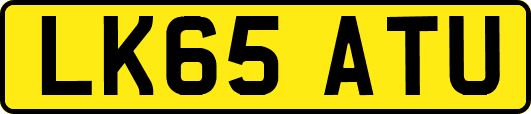 LK65 ATU